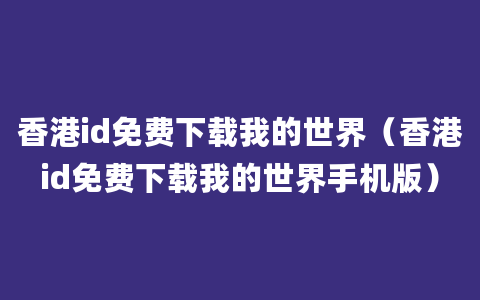 香港id免费下载我的世界（香港id免费下载我的世界手机版）